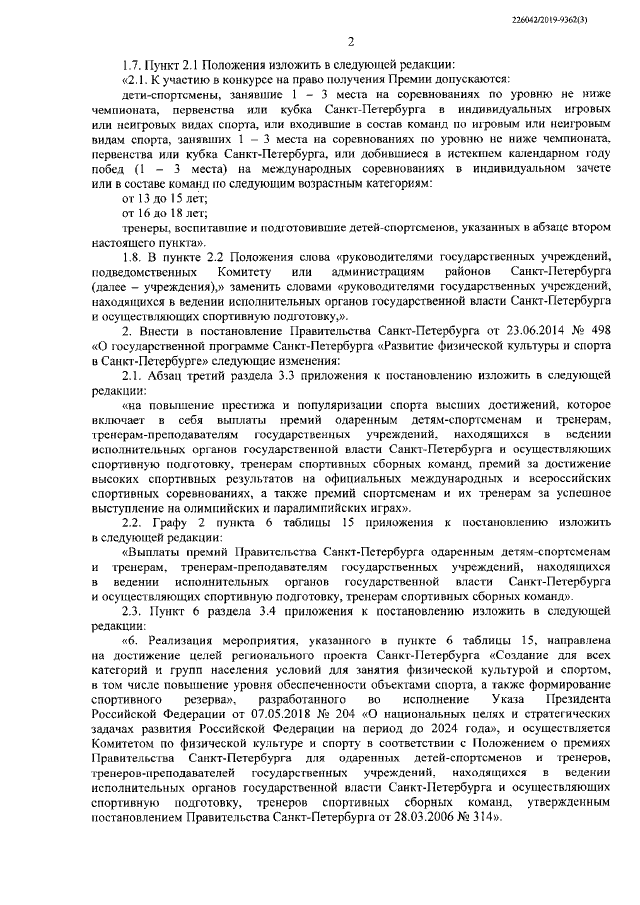 226042/2019-9362(3)

2

1.7. Пункт 2.1 Положения изложить в следующей редакции:

«2.1. К участию в конкурсе на право получения Премии допускаются:

дети-спортсмены, занявшие 1 – 3 места на соревнованиях по уровню не ниже чемпионата, первенства или кубка Санкт-Петербурга в индивидуальных игровых или неигровых видах спорта, или входившие в состав команд по игровым или неигровым видам спорта, занявших 1 – 3 места на соревнованиях по уровню не ниже чемпионата, первенства или кубка Санкт-Петербурга, или добившиеся в истекшем календарном году побед (1 – 3 места) на международных соревнованиях в индивидуальном зачете или в составе команд по следующим возрастным категориям:

от 13 до 15 лет;

от 16 до 18 лет;

тренеры, воспитавшие и подготовившие детей-спортсменов, указанных в абзаце втором настоящего пункта».

1.8. В пункте 2.2 Положения слова «руководителями государственных учреждений, подведомственных Комитету или администрациям районов Санкт-Петербурга (далее – учреждения),» заменить словами «руководителями государственных учреждений, находящихся в ведении исполнительных органов государственной власти Санкт-Петербурга и осуществляющих спортивную подготовку,».

2. Внести в постановление Правительства Санкт-Петербурга от 23.06.2014 № 498 «О государственной программе Санкт-Петербурга «Развитие физической культуры и спорта в Санкт-Петербурге» следующие изменения:

2.1. Абзац третий раздела 3.3 приложения к постановлению изложить в следующей редакции:

«на повышение престижа и популяризации спорта высших достижений, которое включает в себя выплаты премий одаренным детям-спортсменам и тренерам, тренерам-преподавателям государственных учреждений, находящихся в ведении исполнительных органов государственной власти Санкт-Петербурга и осуществляющих спортивную подготовку, тренерам спортивных сборных команд, премий за достижение высоких спортивных результатов на официальных международных и всероссийских спортивных соревнованиях, а также премий спортсменам и их тренерам за успешное выступление на олимпийских и паралимпийских играх».

2.2. Графу 2 пункта 6 таблицы 15 приложения к постановлению изложить в следующей редакции:

«Выплаты премий Правительства Санкт-Петербурга одаренным детям-спортсменам и тренерам, тренерам-преподавателям государственных учреждений, находящихся в ведении исполнительных органов государственной власти Санкт-Петербурга и осуществляющих спортивную подготовку, тренерам спортивных сборных команд».

2.3. Пункт 6 раздела 3.4 приложения к постановлению изложить в следующей редакции:

«6. Реализация мероприятия, указанного в пункте 6 таблицы 15, направлена на достижение целей регионального проекта Санкт-Петербурга «Создание для всех категорий и групп населения условий для занятия физической культурой и спортом, в том числе повышение уровня обеспеченности объектами спорта, а также формирование спортивного резерва», разработанного во исполнение Указа Президента Российской Федерации от 07.05.2018 № 204 «О национальных целях и стратегических задачах развития Российской Федерации на период до 2024 года», и осуществляется Комитетом по физической культуре и спорту в соответствии с Положением о премиях Правительства Санкт-Петербурга для одаренных детей-спортсменов и тренеров, тренеров-преподавателей государственных учреждений, находящихся в ведении исполнительных органов государственной власти Санкт-Петербурга и осуществляющих спортивную подготовку, тренеров спортивных сборных команд, утвержденным постановлением Правительства Санкт-Петербурга от 28.03.2006 № 314».